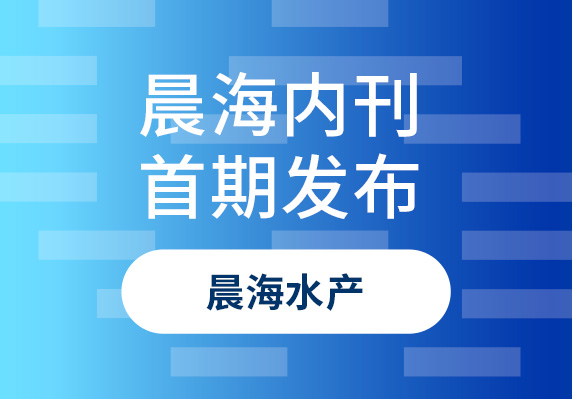 晨海内刊
首期发布

晨海水产